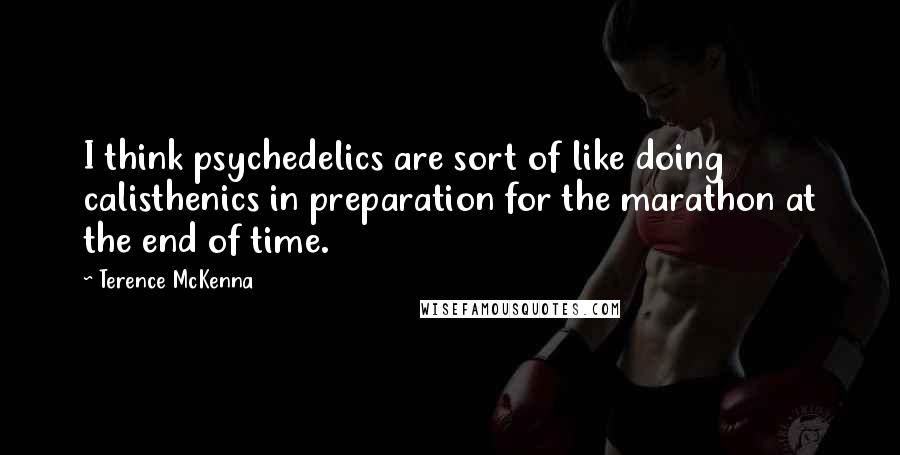 I think psychedelics are sort of like doing calisthenics in preparation for the marathon at the end of time.

~ Terence McKenna

WISEFAMOUSQUOTES.COM